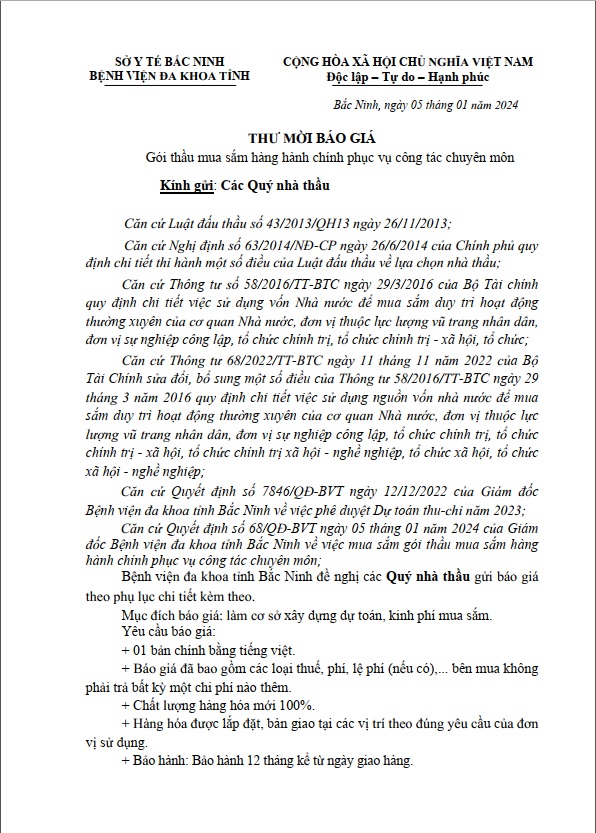 SỞ Y TẾ BẮC NINH
BỆNH VIỆN ĐA KHOA TỈNH

CỘNG HÒA XÃ HỘI CHỦ NGHĨA VIỆT NAM
Độc lập – Tự do – Hạnh phúc

Bắc Ninh, ngày 05 tháng 01 năm 2024

THƯ MỜI BÁO GIÁ
Gói thầu mua sắm hàng hành chính phục vụ công tác chuyên môn

Kính gửi: Các Quý nhà thầu

Căn cứ Luật đấu thầu số 43/2013/QH13 ngày 26/11/2013;

Căn cứ Nghị định số 63/2014/NĐ-CP ngày 26/6/2014 của Chính phủ quy định chi tiết thi hành một số điều của Luật đấu thầu về lựa chọn nhà thầu;

Căn cứ Thông tư số 58/2016/TT-BTC ngày 29/3/2016 của Bộ Tài chính quy định chi tiết việc sử dụng vốn Nhà nước để mua sắm duy trì hoạt động thường xuyên của cơ quan Nhà nước, đơn vị thuộc lực lượng vũ trang nhân dân, đơn vị sự nghiệp công lập, tổ chức chính trị, tổ chức chính trị - xã hội, tổ chức;

Căn cứ Thông tư 68/2022/TT-BTC ngày 11 tháng 11 năm 2022 của Bộ Tài Chính sửa đổi, bổ sung một số điều của Thông tư 58/2016/TT-BTC ngày 29 tháng 3 năm 2016 quy định chi tiết việc sử dụng nguồn vốn nhà nước để mua sắm duy trì hoạt động thường xuyên của cơ quan Nhà nước, đơn vị thuộc lực lượng vũ trang nhân dân, đơn vị sự nghiệp công lập, tổ chức chính trị, tổ chức chính trị - xã hội, tổ chức chính trị xã hội - nghề nghiệp, tổ chức xã hội, tổ chức xã hội - nghề nghiệp;

Căn cứ Quyết định số 7846/QĐ-BVT ngày 12/12/2022 của Giám đốc Bệnh viện đa khoa tỉnh Bắc Ninh về việc phê duyệt Dự toán thu-chi năm 2023;

Căn cứ Quyết định số 68/QĐ-BVT ngày 05 tháng 01 năm 2024 của Giám đốc Bệnh viện đa khoa tỉnh Bắc Ninh về việc mua sắm gói thầu mua sắm hàng hành chính phục vụ công tác chuyên môn;

Bệnh viện đa khoa tỉnh Bắc Ninh đề nghị các Quý nhà thầu gửi báo giá theo phụ lục chi tiết kèm theo.

Mục đích báo giá: làm cơ sở xây dựng dự toán, kinh phí mua sắm.

Yêu cầu báo giá:

+ 01 bản chính bằng tiếng việt.

+ Báo giá đã bao gồm các loại thuế, phí, lệ phí (nếu có),... bên mua không phải trả bất kỳ một chi phí nào thêm.

+ Chất lượng hàng hóa mới 100%.

+ Hàng hóa được lắp đặt, bàn giao tại các vị trí theo đúng yêu cầu của đơn vị sử dụng.

+ Bảo hành: Bảo hành 12 tháng kể từ ngày giao hàng.